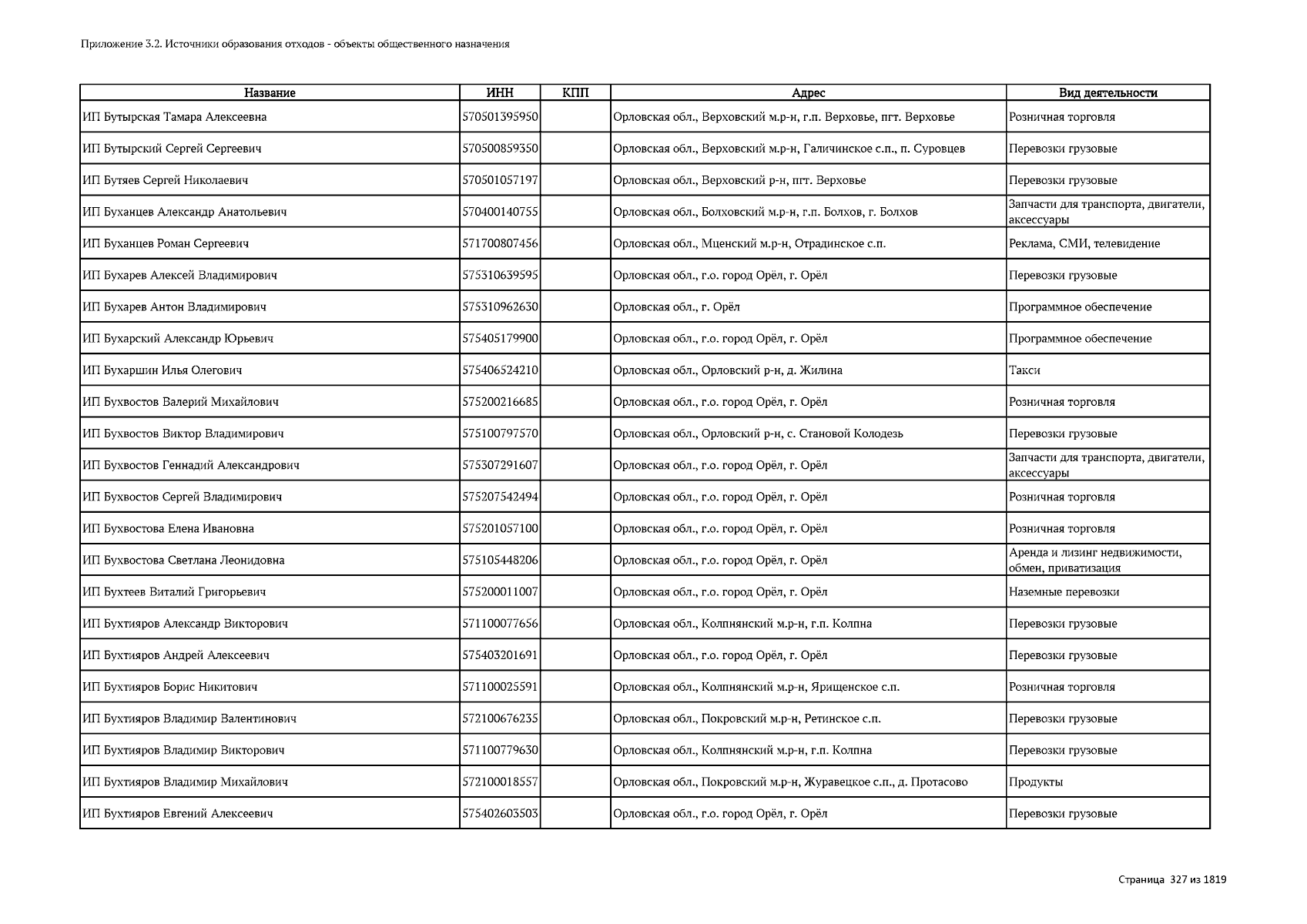 Приложение 3.2. Источники образования отходов - объекты общественного назначения

| Название | ИНН | КПП | Адрес | Вид деятельности |
|---|---|---|---|---|
| ИП Бутырская Тамара Алексеевна | 570501395950 | | Орловская обл., Верховский м.р-н, г.п. Верховье, пгт. Верховье | Розничная торговля |
| ИП Бутырский Сергей Сергеевич | 570500859350 | | Орловская обл., Верховский м.р-н, Галичинское с.п., п. Суровцев | Перевозки грузовые |
| ИП Бутяев Сергей Николаевич | 570501057197 | | Орловская обл., Верховский р-н, пгт. Верховье | Перевозки грузовые |
| ИП Буханцев Александр Анатольевич | 570400140755 | | Орловская обл., Болховский м.р-н, г.п. Болхов, г. Болхов | Запчасти для транспорта, двигатели, аксессуары |
| ИП Буханцев Роман Сергеевич | 571700807456 | | Орловская обл., Мценский м.р-н, Отрадинское с.п. | Реклама, СМИ, телевидение |
| ИП Бухарев Алексей Владимирович | 575310639595 | | Орловская обл., г.о. город Орёл, г. Орёл | Перевозки грузовые |
| ИП Бухарев Антон Владимирович | 575310962630 | | Орловская обл., г. Орёл | Программное обеспечение |
| ИП Бухарский Александр Юрьевич | 575405179900 | | Орловская обл., г.о. город Орёл, г. Орёл | Программное обеспечение |
| ИП Бухаршин Илья Олегович | 575406524210 | | Орловская обл., Орловский р-н, д. Жилина | Такси |
| ИП Бухвостов Валерий Михайлович | 575200216685 | | Орловская обл., г.о. город Орёл, г. Орёл | Розничная торговля |
| ИП Бухвостов Виктор Владимирович | 575100797570 | | Орловская обл., Орловский р-н, с. Становой Колодезь | Перевозки грузовые |
| ИП Бухвостов Геннадий Александрович | 575307291607 | | Орловская обл., г.о. город Орёл, г. Орёл | Запчасти для транспорта, двигатели, аксессуары |
| ИП Бухвостов Сергей Владимирович | 575207542494 | | Орловская обл., г.о. город Орёл, г. Орёл | Розничная торговля |
| ИП Бухвостова Елена Ивановна | 575201057100 | | Орловская обл., г.о. город Орёл, г. Орёл | Розничная торговля |
| ИП Бухвостова Светлана Леонидовна | 575105448206 | | Орловская обл., г.о. город Орёл, г. Орёл | Аренда и лизинг недвижимости, обмен, приватизация |
| ИП Бухтеев Виталий Григорьевич | 575200011007 | | Орловская обл., г.о. город Орёл, г. Орёл | Наземные перевозки |
| ИП Бухтияров Александр Викторович | 571100077656 | | Орловская обл., Колпнянский м.р-н, г.п. Колпна | Перевозки грузовые |
| ИП Бухтияров Андрей Алексеевич | 575403201691 | | Орловская обл., г.о. город Орёл, г. Орёл | Перевозки грузовые |
| ИП Бухтияров Борис Никитович | 571100025591 | | Орловская обл., Колпнянский м.р-н, Ярищенское с.п. | Розничная торговля |
| ИП Бухтияров Владимир Валентинович | 572100676235 | | Орловская обл., Покровский м.р-н, Ретинское с.п. | Перевозки грузовые |
| ИП Бухтияров Владимир Викторович | 571100779630 | | Орловская обл., Колпнянский м.р-н, г.п. Колпна | Перевозки грузовые |
| ИП Бухтияров Владимир Михайлович | 572100018557 | | Орловская обл., Покровский м.р-н, Журавецкое с.п., д. Протасово | Продукты |
| ИП Бухтияров Евгений Алексеевич | 575402603503 | | Орловская обл., г.о. город Орёл, г. Орёл | Перевозки грузовые |

Страница 327 из 1819